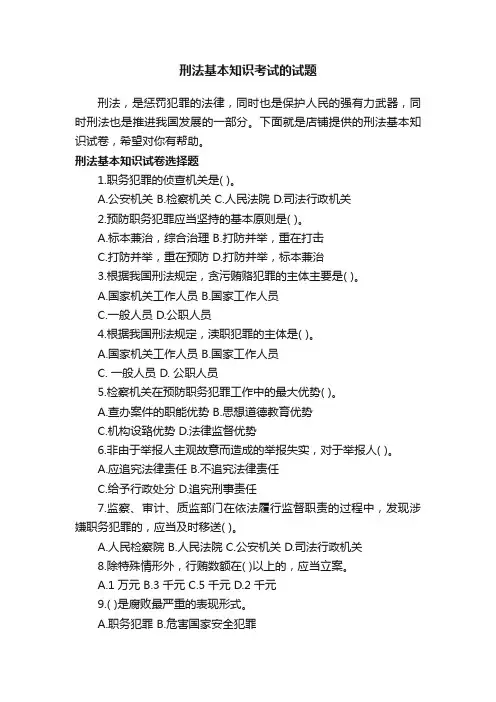 刑法基本知识考试的试题

刑法，是惩罚犯罪的法律，同时也是保护人民的强有力武器，同时刑法也是推进我国发展的一部分。下面就是店铺提供的刑法基本知识试卷，希望对你有帮助。

刑法基本知识试卷选择题

1.职务犯罪的侦查机关是( )。

A.公安机关 B.检察机关 C.人民法院 D.司法行政机关

2.预防职务犯罪应当坚持的基本原则是( )。

A.标本兼治，综合治理 B.打防并举，重在打击

C.打防并举，重在预防 D.打防并举，标本兼治

3.根据我国刑法规定，贪污贿赂犯罪的主体主要是( )。

A.国家机关工作人员 B.国家工作人员

C.一般人员 D.公职人员

4.根据我国刑法规定，渎职犯罪的主体是( )。

A.国家机关工作人员 B.国家工作人员

C. 一般人员 D. 公职人员

5.检察机关在预防职务犯罪工作中的最大优势( )。

A.查办案件的职能优势 B.思想道德教育优势

C.机构设臵优势 D.法律监督优势

6.非由于举报人主观故意而造成的举报失实，对于举报人( )。

A.应追究法律责任 B.不追究法律责任

C.给予行政处分 D.追究刑事责任

7.监察、审计、质监部门在依法履行监督职责的过程中，发现涉嫌职务犯罪的，应当及时移送( )。

A.人民检察院 B.人民法院 C.公安机关 D.司法行政机关

8.除特殊情形外，行贿数额在( )以上的，应当立案。

A.1 万元 B.3 千元 C.5 千元 D.2 千元

9.( )是腐败最严重的表现形式。

A.职务犯罪 B.危害国家安全犯罪